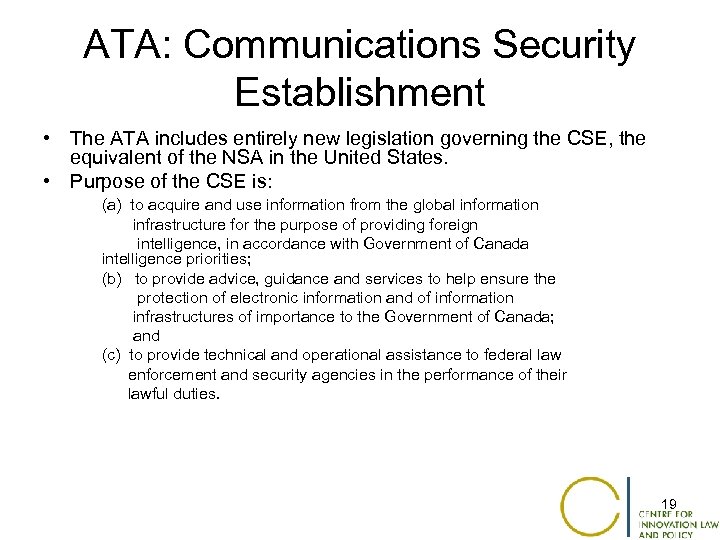 ATA: Communications Security Establishment

• The ATA includes entirely new legislation governing the CSE, the equivalent of the NSA in the United States.
• Purpose of the CSE is:

(a) to acquire and use information from the global information infrastructure for the purpose of providing foreign intelligence, in accordance with Government of Canada intelligence priorities;
(b) to provide advice, guidance and services to help ensure the protection of electronic information and of information infrastructures of importance to the Government of Canada; and
(c) to provide technical and operational assistance to federal law enforcement and security agencies in the performance of their lawful duties.

19

CENTRE FOR INNOVATION LAW AND POLICY